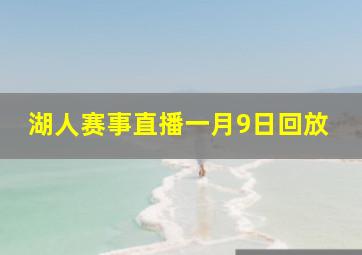 湖人赛事直播一月9日回放